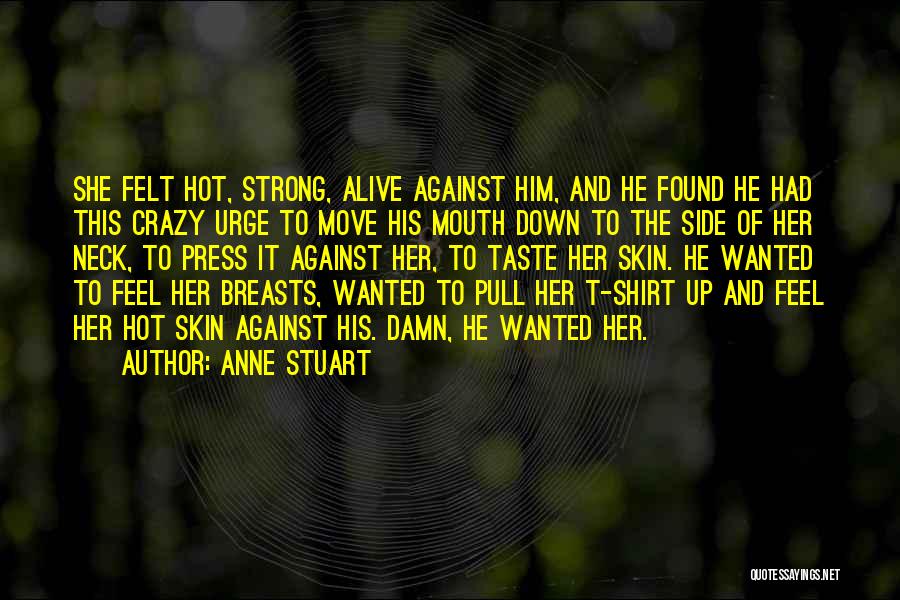 SHE FELT HOT, STRONG, ALIVE AGAINST HIM, AND HE FOUND HE HAD THIS CRAZY URGE TO MOVE HIS MOUTH DOWN TO THE SIDE OF HER NECK, TO PRESS IT AGAINST HER, TO TASTE HER SKIN. HE WANTED TO FEEL HER BREASTS, WANTED TO PULL HER T-SHIRT UP AND FEEL HER HOT SKIN AGAINST HIS. DAMN, HE WANTED HER.

AUTHOR: ANNE STUART

QUOTESSAYINGS.NET